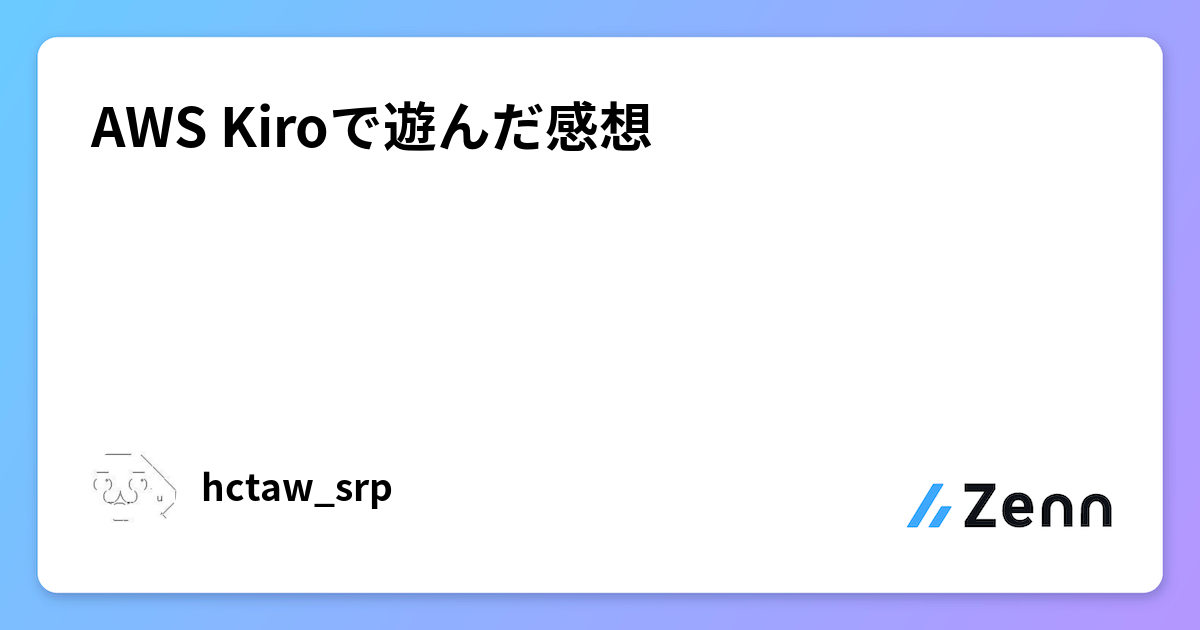 AWS Kiroで遊んだ感想

hctaw_srp

Zenn